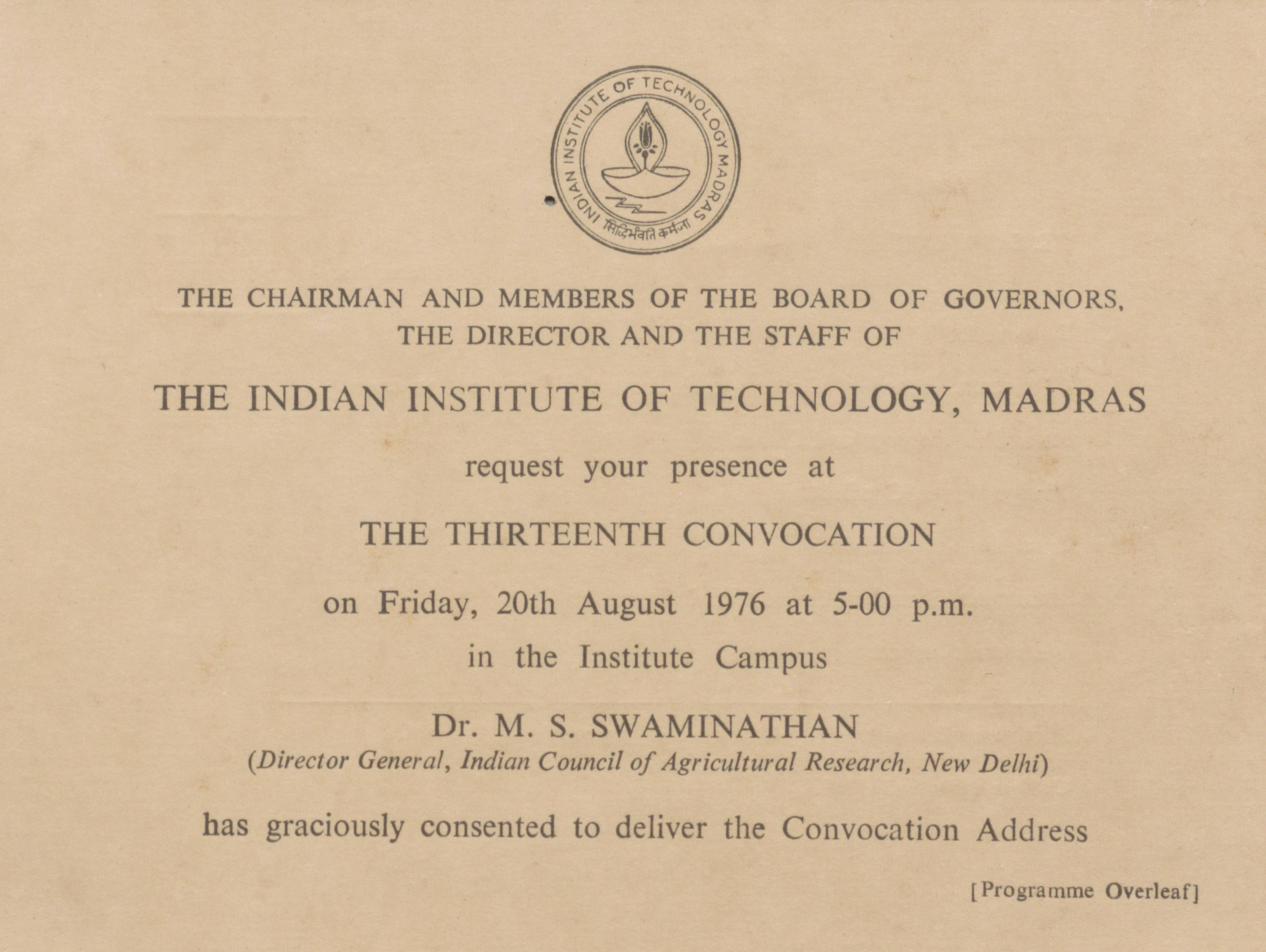 INDIAN INSTITUTE OF TECHNOLOGY MADRAS
सिद्धिर्भवति कर्मजा

THE CHAIRMAN AND MEMBERS OF THE BOARD OF GOVERNORS, THE DIRECTOR AND THE STAFF OF

THE INDIAN INSTITUTE OF TECHNOLOGY, MADRAS

request your presence at

THE THIRTEENTH CONVOCATION

on Friday, 20th August 1976 at 5-00 p.m.

in the Institute Campus

Dr. M. S. SWAMINATHAN
(Director General, Indian Council of Agricultural Research, New Delhi)

has graciously consented to deliver the Convocation Address

[Programme Overleaf]